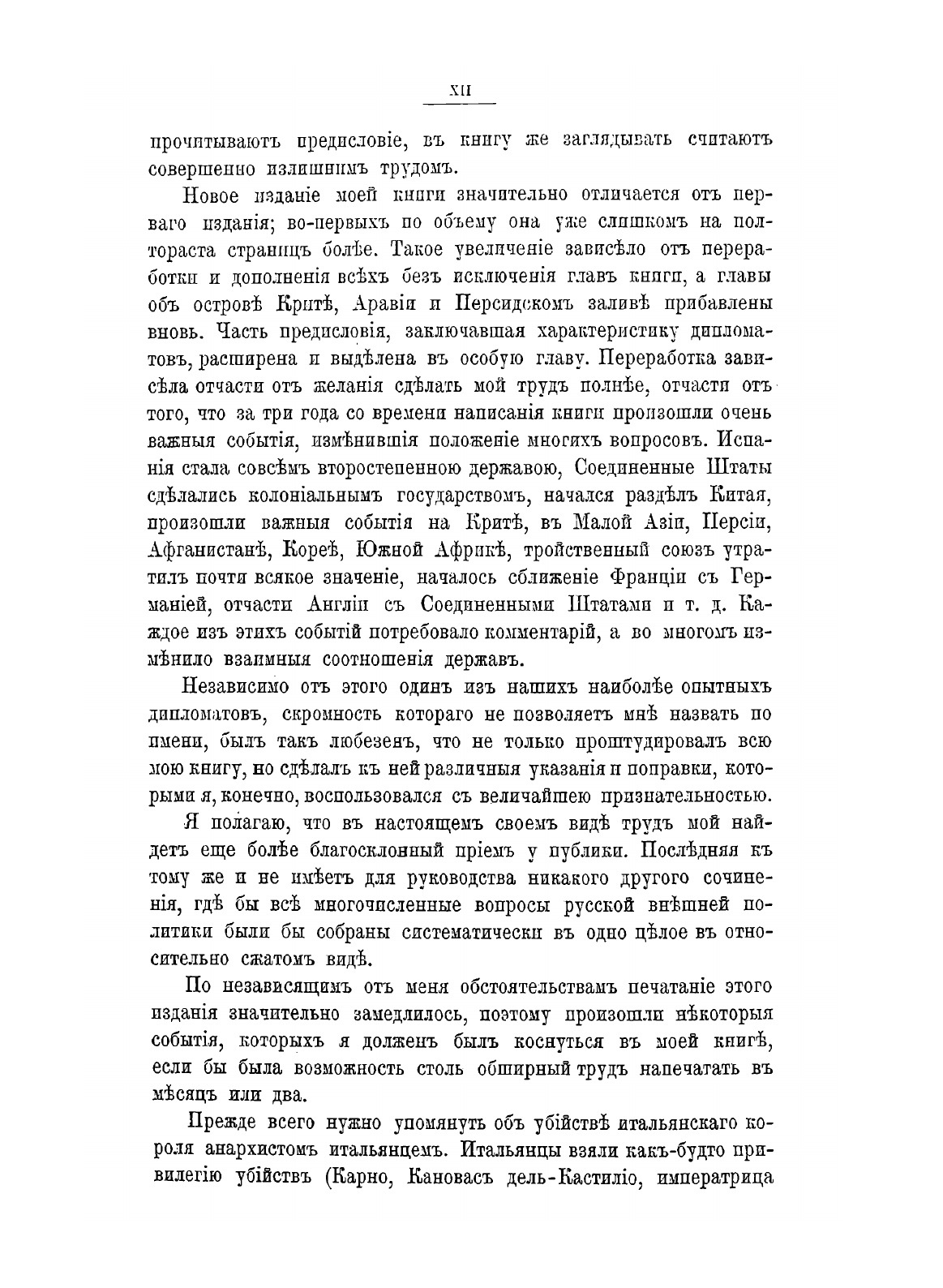 XII

прочитываютъ предисловіе, въ книгу же заглядывать считаютъ совершенно излишнимъ трудомъ.

Новое изданіе моей книги значительно отличается отъ перваго изданія; во-первыхъ по объему она уже слишкомъ на полтораста страницъ болѣе. Такое увеличеніе зависѣло отъ переработки и дополненія всѣхъ безъ исключенія главъ книги, а главы объ островѣ Критѣ, Аравіи и Персидскомъ заливѣ прибавлены вновь. Часть предисловія, заключавшая характеристику дипломатовъ, расширена и выдѣлена въ особую главу. Переработка зависѣла отчасти отъ желанія сдѣлать мой трудъ полнѣе, отчасти отъ того, что за три года со времени написанія книги произошли очень важныя событія, измѣнившія положеніе многихъ вопросовъ. Испанія стала совсѣмъ второстепенною державою, Соединенные Штаты сдѣлались колоніальнымъ государствомъ, начался раздѣлъ Китая, произошли важныя событія на Критѣ, въ Малой Азіи, Персіи, Афганистанѣ, Кореѣ, Южной Африкѣ, тройственный союзъ утратилъ почти всякое значеніе, началось сближеніе Франціи съ Германіей, отчасти Англіи съ Соединенными Штатами и т. д. Каждое изъ этихъ событій потребовало комментарій, а во многомъ измѣнило взаимныя соотношенія державъ.

Независимо отъ этого одинъ изъ нашихъ наиболѣе опытныхъ дипломатовъ, скромность котораго не позволяетъ мнѣ назвать по имени, былъ такъ любезенъ, что не только проштудировалъ всю мою книгу, но сдѣлалъ къ ней различныя указанія и поправки, которыми я, конечно, воспользовался съ величайшею признательностью.

Я полагаю, что въ настоящемъ своемъ видѣ трудъ мой найдетъ еще болѣе благосклонный пріемъ у публики. Послѣдняя къ тому же и не имѣетъ для руководства никакого другого сочиненія, гдѣ бы всѣ многочисленные вопросы русской внѣшней политики были бы собраны систематически въ одно цѣлое въ относительно сжатомъ видѣ.

По независящимъ отъ меня обстоятельствамъ печатаніе этого изданія значительно замедлилось, поэтому произошли нѣкоторыя событія, которыхъ я долженъ былъ коснуться въ моей книгѣ, если бы была возможность столь обширный трудъ напечатать въ мѣсяцъ или два.

Прежде всего нужно упомянуть объ убійствѣ итальянскаго короля анархистомъ итальянцемъ. Итальянцы взяли какъ-будто привилегію убійствъ (Карно, Кановасъ дель-Кастиліо, императрица